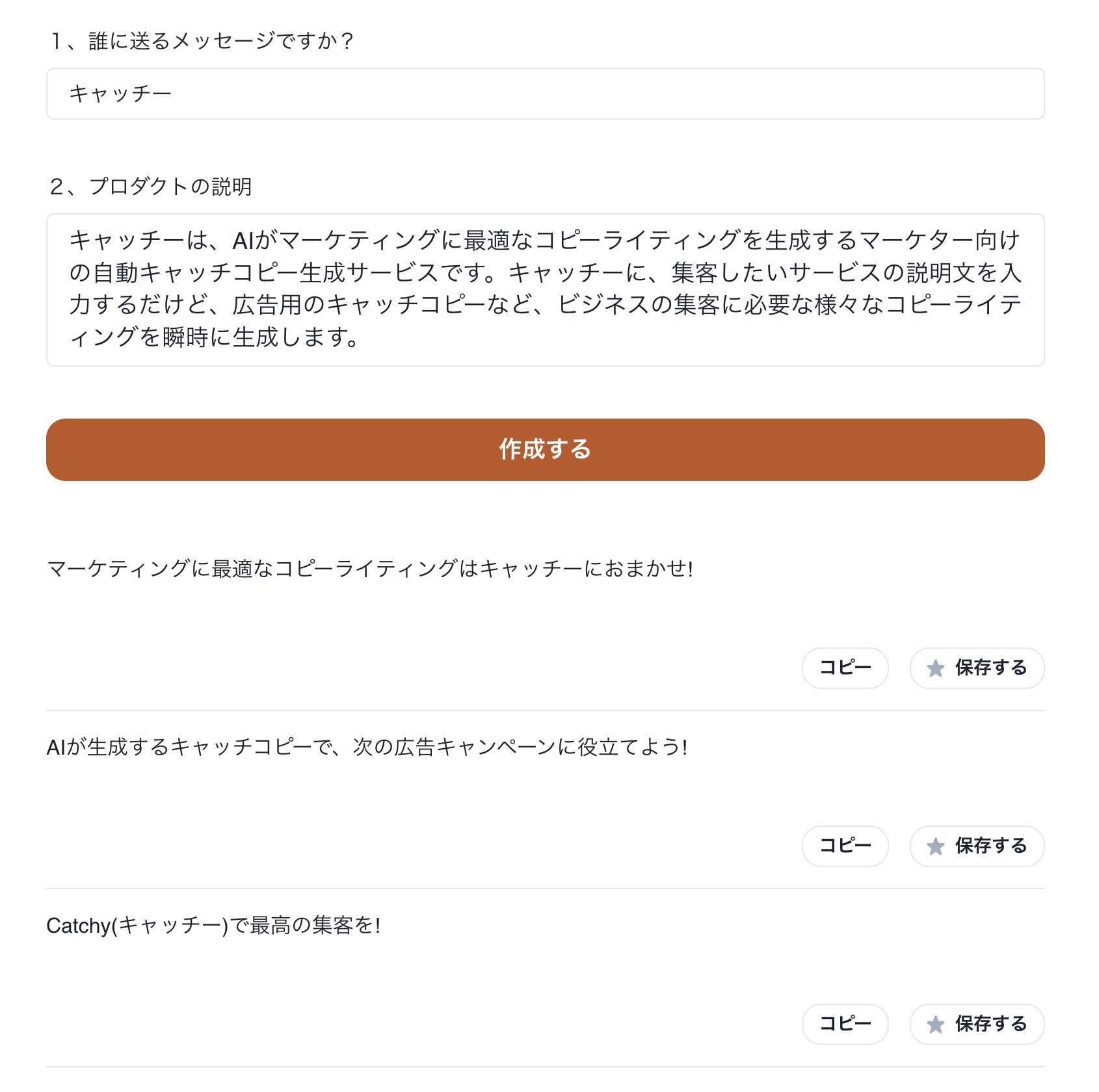 1、誰に送るメッセージですか？

キャッチー

2、プロダクトの説明

キャッチーは、AIがマーケティングに最適なコピーライティングを生成するマーケター向けの自動キャッチコピー生成サービスです。キャッチーに、集客したいサービスの説明文を入力するだけど、広告用のキャッチコピーなど、ビジネスの集客に必要な様々なコピーライティングを瞬時に生成します。

作成する

マーケティングに最適なコピーライティングはキャッチーにおまかせ!

コピー

保存する

AIが生成するキャッチコピーで、次の広告キャンペーンに役立てよう!

コピー

保存する

Catchy(キャッチー)で最高の集客を!

コピー

保存する